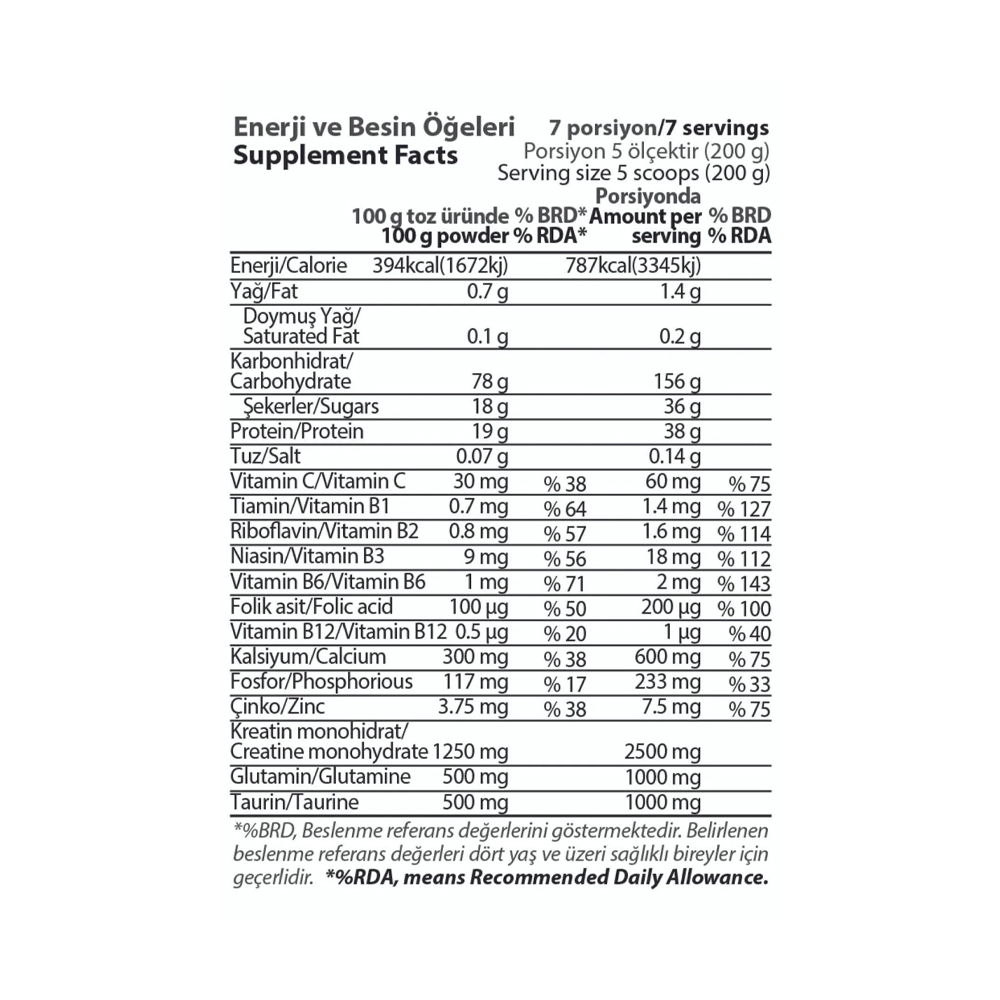 Enerji ve Besin Öğeleri
Supplement Facts

7 porsiyon/7 servings
Porsiyon 5 ölçektir (200 g)
Serving size 5 scoops (200 g)

| | 100 g toz üründe 100 g powder | % BRD* % RDA* | Porsiyonda Amount per serving | % BRD % RDA |
|---|---|---|---|---|
| Enerji/Calorie | 394kcal(1672kj) | | 787kcal(3345kj) | |
| Yağ/Fat | 0.7 g | | 1.4 g | |
| Doymuş Yağ/ Saturated Fat | 0.1 g | | 0.2 g | |
| Karbonhidrat/ Carbohydrate | 78 g | | 156 g | |
| Şekerler/Sugars | 18 g | | 36 g | |
| Protein/Protein | 19 g | | 38 g | |
| Tuz/Salt | 0.07 g | | 0.14 g | |
| Vitamin C/Vitamin C | 30 mg | % 38 | 60 mg | % 75 |
| Tiamin/Vitamin B1 | 0.7 mg | % 64 | 1.4 mg | % 127 |
| Riboflavin/Vitamin B2 | 0.8 mg | % 57 | 1.6 mg | % 114 |
| Niasin/Vitamin B3 | 9 mg | % 56 | 18 mg | % 112 |
| Vitamin B6/Vitamin B6 | 1 mg | % 71 | 2 mg | % 143 |
| Folik asit/Folic acid | 100 µg | % 50 | 200 µg | % 100 |
| Vitamin B12/Vitamin B12 | 0.5 µg | % 20 | 1 µg | % 40 |
| Kalsiyum/Calcium | 300 mg | % 38 | 600 mg | % 75 |
| Fosfor/Phosphorious | 117 mg | % 17 | 233 mg | % 33 |
| Çinko/Zinc | 3.75 mg | % 38 | 7.5 mg | % 75 |
| Kreatin monohidrat/ Creatine monohydrate | 1250 mg | | 2500 mg | |
| Glutamin/Glutamine | 500 mg | | 1000 mg | |
| Taurin/Taurine | 500 mg | | 1000 mg | |

*%BRD, Beslenme referans değerlerini göstermektedir. Belirlenen beslenme referans değerleri dört yaş ve üzeri sağlıklı bireyler için geçerlidir. *%RDA, means Recommended Daily Allowance.